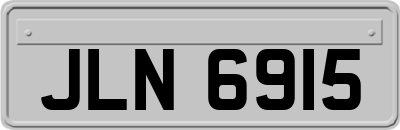 JLN 6915